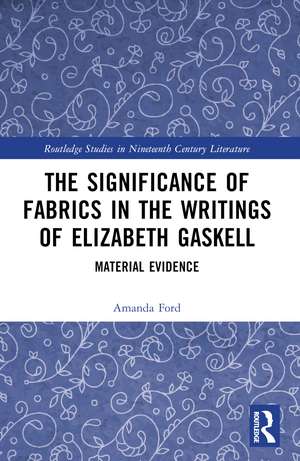 Routledge Studies in Nineteenth Century Literature

THE SIGNIFICANCE OF FABRICS IN THE WRITINGS OF ELIZABETH GASKELL

MATERIAL EVIDENCE

Amanda Ford

ROUTLEDGE